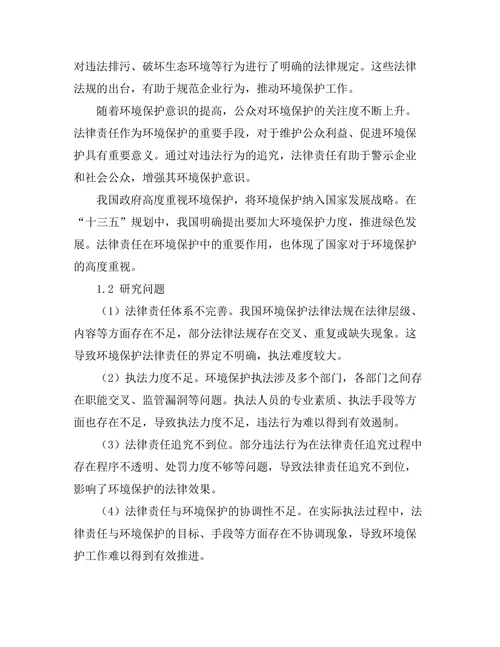 对违法排污、破坏生态环境等行为进行了明确的法律规定。这些法律法规的出台，有助于规范企业行为，推动环境保护工作。

随着环境保护意识的提高，公众对环境保护的关注度不断上升。法律责任作为环境保护的重要手段，对于维护公众利益、促进环境保护具有重要意义。通过对违法行为的追究，法律责任有助于警示企业和社会公众，增强其环境保护意识。

我国政府高度重视环境保护，将环境保护纳入国家发展战略。在“十三五”规划中，我国明确提出要加大环境保护力度，推进绿色发展。法律责任在环境保护中的重要作用，也体现了国家对于环境保护的高度重视。

1.2 研究问题

（1）法律责任体系不完善。我国环境保护法律法规在法律层级、内容等方面存在不足，部分法律法规存在交叉、重复或缺失现象。这导致环境保护法律责任的界定不明确，执法难度较大。

（2）执法力度不足。环境保护执法涉及多个部门，各部门之间存在职能交叉、监管漏洞等问题。执法人员的专业素质、执法手段等方面也存在不足，导致执法力度不足，违法行为难以得到有效遏制。

（3）法律责任追究不到位。部分违法行为在法律责任追究过程中存在程序不透明、处罚力度不够等问题，导致法律责任追究不到位，影响了环境保护的法律效果。

（4）法律责任与环境保护的协调性不足。在实际执法过程中，法律责任与环境保护的目标、手段等方面存在不协调现象，导致环境保护工作难以得到有效推进。